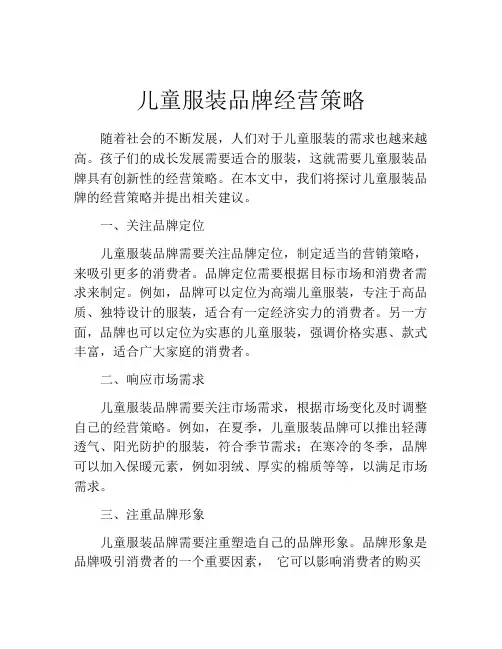 儿童服装品牌经营策略

随着社会的不断发展，人们对于儿童服装的需求也越来越高。孩子们的成长发展需要适合的服装，这就需要儿童服装品牌具有创新性的经营策略。在本文中，我们将探讨儿童服装品牌的经营策略并提出相关建议。

一、关注品牌定位

儿童服装品牌需要关注品牌定位，制定适当的营销策略，来吸引更多的消费者。品牌定位需要根据目标市场和消费者需求来制定。例如，品牌可以定位为高端儿童服装，专注于高品质、独特设计的服装，适合有一定经济实力的消费者。另一方面，品牌也可以定位为实惠的儿童服装，强调价格实惠、款式丰富，适合广大家庭的消费者。

二、响应市场需求

儿童服装品牌需要关注市场需求，根据市场变化及时调整自己的经营策略。例如，在夏季，儿童服装品牌可以推出轻薄透气、阳光防护的服装，符合季节需求；在寒冷的冬季，品牌可以加入保暖元素，例如羽绒、厚实的棉质等等，以满足市场需求。

三、注重品牌形象

儿童服装品牌需要注重塑造自己的品牌形象。品牌形象是品牌吸引消费者的一个重要因素， 它可以影响消费者的购买